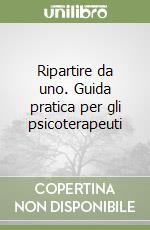 unilibro

Ripartire da uno. Guida pratica per gli psicoterapeuti

COPERTINA NON DISPONIBILE